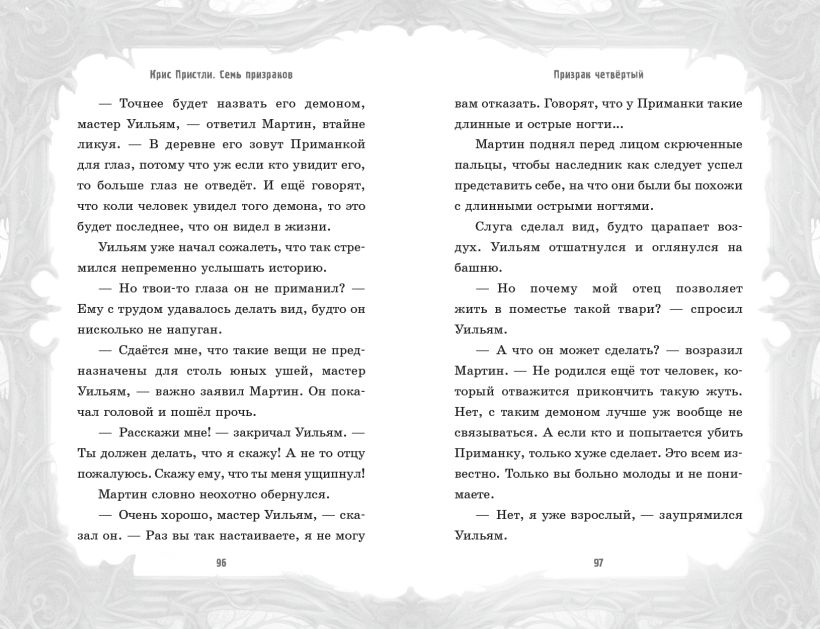 Крис Пристли. Семь призраков

— Точнее будет назвать его демоном, мастер Уильям, — ответил Мартин, втайне ликуя. — В деревне его зовут Приманкой для глаз, потому что уж если кто увидит его, то больше глаз не отведёт. И ещё говорят, что коли человек увидел того демона, то это будет последнее, что он видел в жизни.

Уильям уже начал сожалеть, что так стремился непременно услышать историю.

— Но твои-то глаза он не приманил? — Ему с трудом удавалось делать вид, будто он нисколько не напуган.

— Сдаётся мне, что такие вещи не предназначены для столь юных ушей, мастер Уильям, — важно заявил Мартин. Он покачал головой и пошёл прочь.

— Расскажи мне! — закричал Уильям. — Ты должен делать, что я скажу! А не то отцу пожалуюсь. Скажу ему, что ты меня ущипнул!

Мартин словно неохотно обернулся.

— Очень хорошо, мастер Уильям, — сказал он. — Раз вы так настаиваете, я не могу

96

Призрак четвёртый

вам отказать. Говорят, что у Приманки такие длинные и острые ногти...

Мартин поднял перед лицом скрюченные пальцы, чтобы наследник как следует успел представить себе, на что они были бы похожи с длинными острыми ногтями.

Слуга сделал вид, будто царапает воздух. Уильям отшатнулся и оглянулся на башню.

— Но почему мой отец позволяет жить в поместье такой твари? — спросил Уильям.

— А что он может сделать? — возразил Мартин. — Не родился ещё тот человек, который отважится прикончить такую жуть. Нет, с таким демоном лучше уж вообще не связываться. А если кто и попытается убить Приманку, только хуже сделает. Это всем известно. Только вы больно молоды и не понимаете.

— Нет, я уже взрослый, — заупрямился Уильям.

97